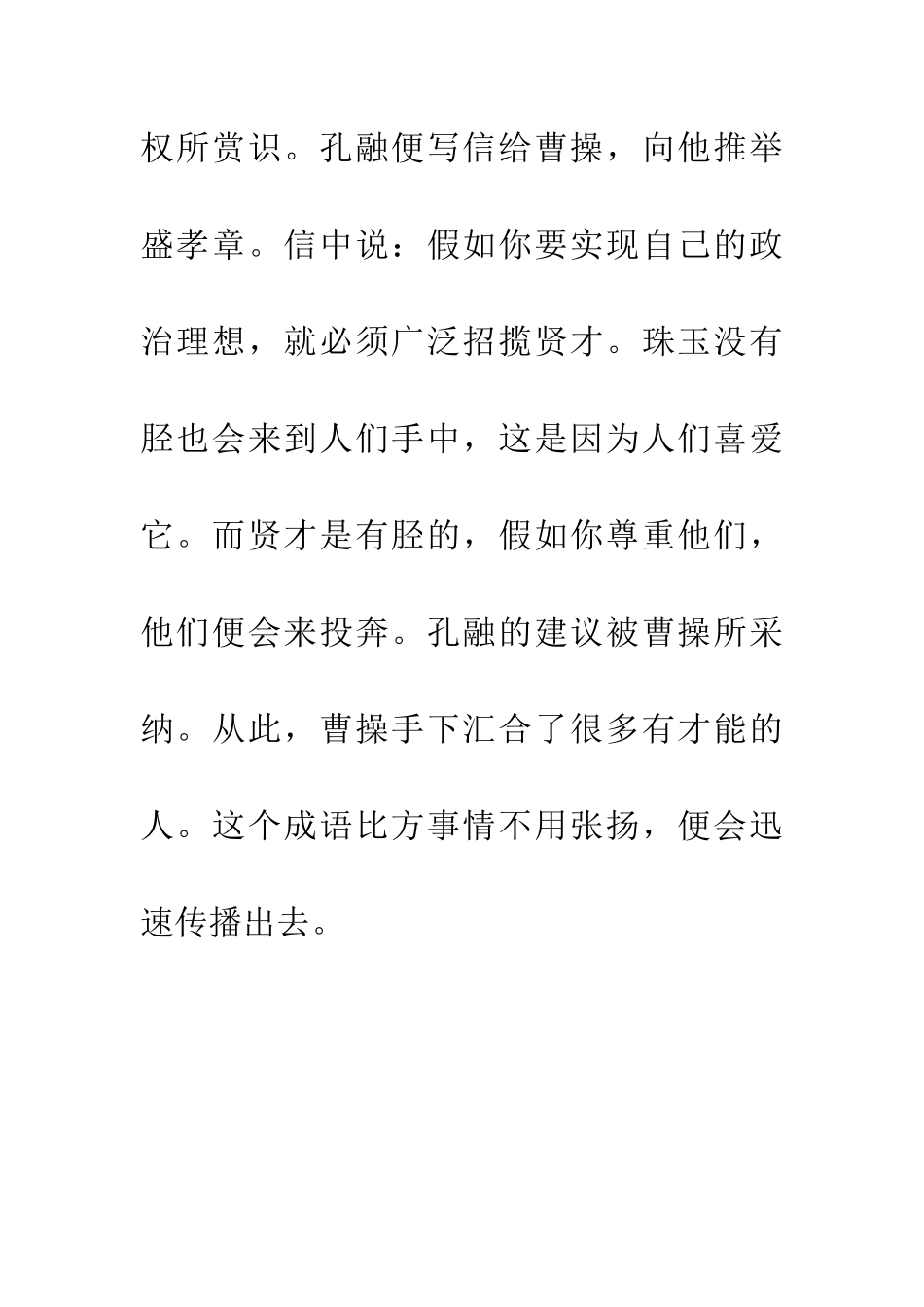 权所赏识。孔融便写信给曹操，向他推举盛孝章。信中说：假如你要实现自己的政治理想，就必须广泛招揽贤才。珠玉没有胫也会来到人们手中，这是因为人们喜爱它。而贤才是有胫的，假如你尊重他们，他们便会来投奔。孔融的建议被曹操所采纳。从此，曹操手下汇合了很多有才能的人。这个成语比方事情不用张扬，便会迅速传播出去。